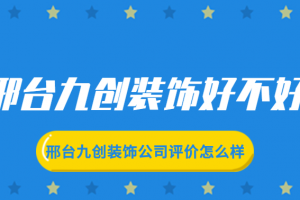 邢台九创装饰好不好

邢台九创装饰公司评价怎么样